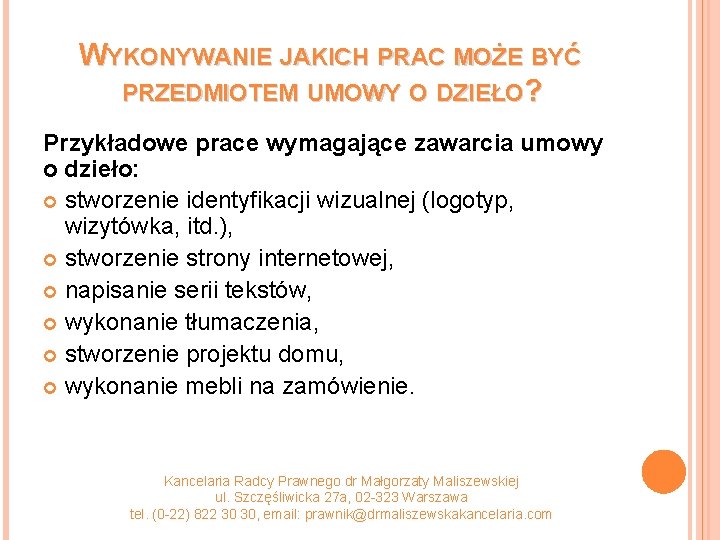 WYKONYWANIE JAKICH PRAC MOŻE BYĆ PRZEDMIOTEM UMOWY O DZIEŁO?

Przykładowe prace wymagające zawarcia umowy o dzieło:

stworzenie identyfikacji wizualnej (logotyp, wizytówka, itd.),
stworzenie strony internetowej,
napisanie serii tekstów,
wykonanie tłumaczenia,
stworzenie projektu domu,
wykonanie mebli na zamówienie.

Kancelaria Radcy Prawnego dr Małgorzaty Maliszewskiej
ul. Szczęśliwicka 27a, 02-323 Warszawa
tel. (0-22) 822 30 30, email: prawnik@drmaliszewskakancelaria.com